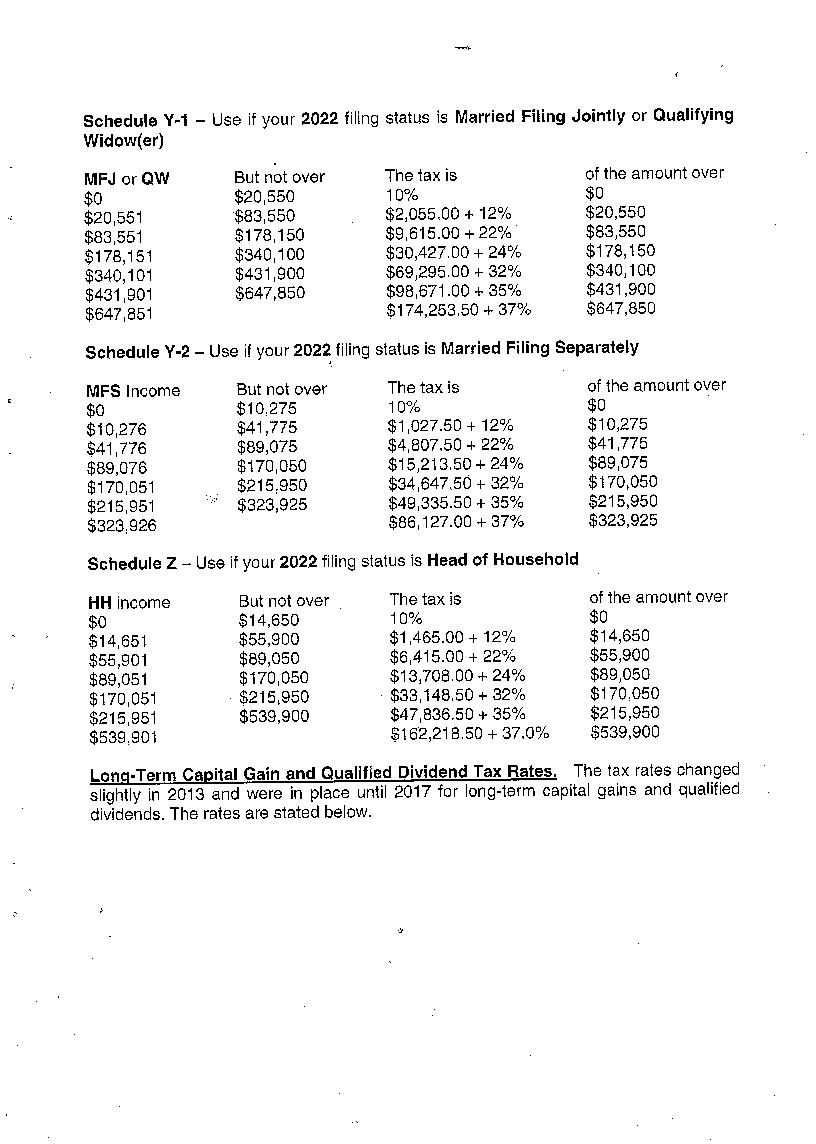 Schedule Y-1 – Use if your 2022 filing status is Married Filing Jointly or Qualifying Widow(er)

| MFJ or QW | But not over | The tax is | of the amount over |
|---|---|---|---|
| \$0 | \$20,550 | 10% | \$0 |
| \$20,551 | \$83,550 | \$2,055.00 + 12% | \$20,550 |
| \$83,551 | \$178,150 | \$9,615.00 + 22% | \$83,550 |
| \$178,151 | \$340,100 | \$30,427.00 + 24% | \$178,150 |
| \$340,101 | \$431,900 | \$69,295.00 + 32% | \$340,100 |
| \$431,901 | \$647,850 | \$98,671.00 + 35% | \$431,900 |
| \$647,851 | | \$174,253.50 + 37% | \$647,850 |

Schedule Y-2 – Use if your 2022 filing status is Married Filing Separately

| MFS Income | But not over | The tax is | of the amount over |
|---|---|---|---|
| \$0 | \$10,275 | 10% | \$0 |
| \$10,276 | \$41,775 | \$1,027.50 + 12% | \$10,275 |
| \$41,776 | \$89,075 | \$4,807.50 + 22% | \$41,775 |
| \$89,076 | \$170,050 | \$15,213.50 + 24% | \$89,075 |
| \$170,051 | \$215,950 | \$34,647.50 + 32% | \$170,050 |
| \$215,951 | \$323,925 | \$49,335.50 + 35% | \$215,950 |
| \$323,926 | | \$86,127.00 + 37% | \$323,925 |

Schedule Z – Use if your 2022 filing status is Head of Household

| HH income | But not over | The tax is | of the amount over |
|---|---|---|---|
| \$0 | \$14,650 | 10% | \$0 |
| \$14,651 | \$55,900 | \$1,465.00 + 12% | \$14,650 |
| \$55,901 | \$89,050 | \$6,415.00 + 22% | \$55,900 |
| \$89,051 | \$170,050 | \$13,708.00 + 24% | \$89,050 |
| \$170,051 | \$215,950 | \$33,148.50 + 32% | \$170,050 |
| \$215,951 | \$539,900 | \$47,836.50 + 35% | \$215,950 |
| \$539,901 | | \$162,218.50 + 37.0% | \$539,900 |

Long-Term Capital Gain and Qualified Dividend Tax Rates. The tax rates changed slightly in 2013 and were in place until 2017 for long-term capital gains and qualified dividends. The rates are stated below.